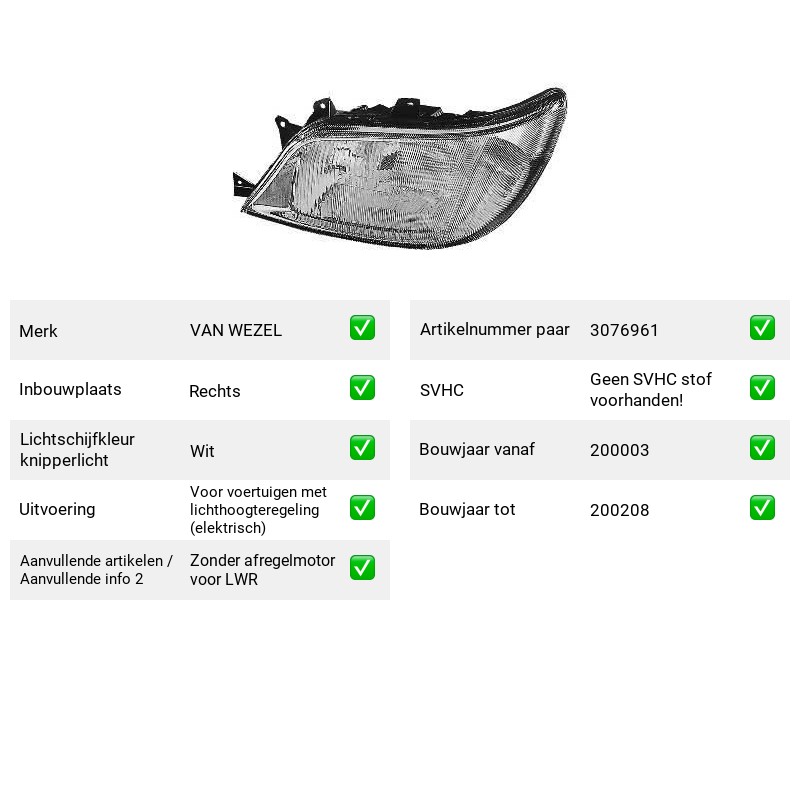 Merk VAN WEZEL ☑

Inbouwplaats Rechts ☑

Lichtschijfkleur knipperlicht Wit ☑

Uitvoering Voor voertuigen met lichthoogteregeling (elektrisch) ☑

Aanvullende artikelen / Aanvullende info 2 Zonder afregelmotor voor LWR ☑

Artikelnummer paar 3076961 ☑

SVHC Geen SVHC stof voorhanden! ☑

Bouwjaar vanaf 200003 ☑

Bouwjaar tot 200208 ☑